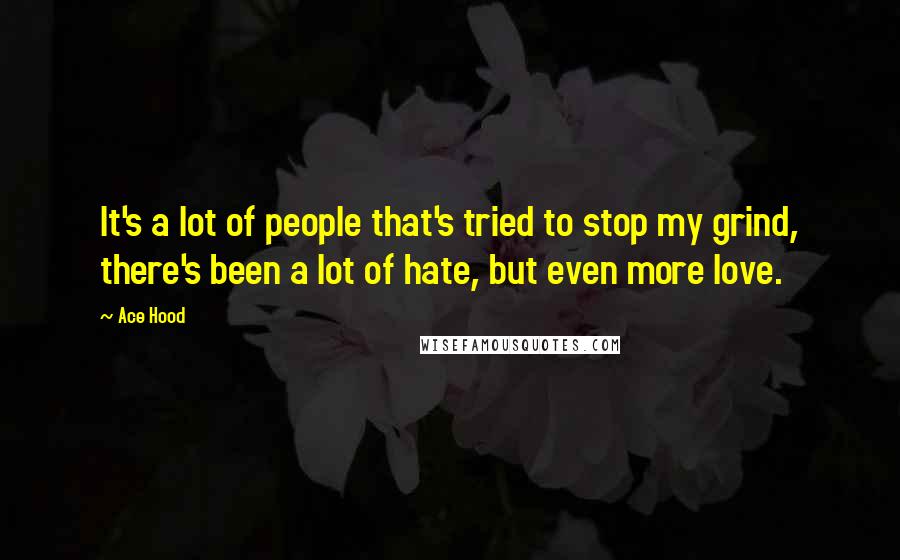 It's a lot of people that's tried to stop my grind, there's been a lot of hate, but even more love.

~ Ace Hood

WISEFAMOUSQUOTES.COM